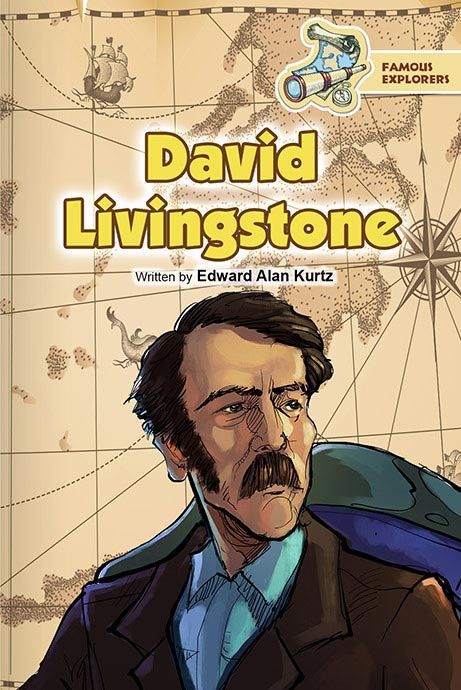 FAMOUS EXPLORERS

David Livingstone

Written by Edward Alan Kurtz